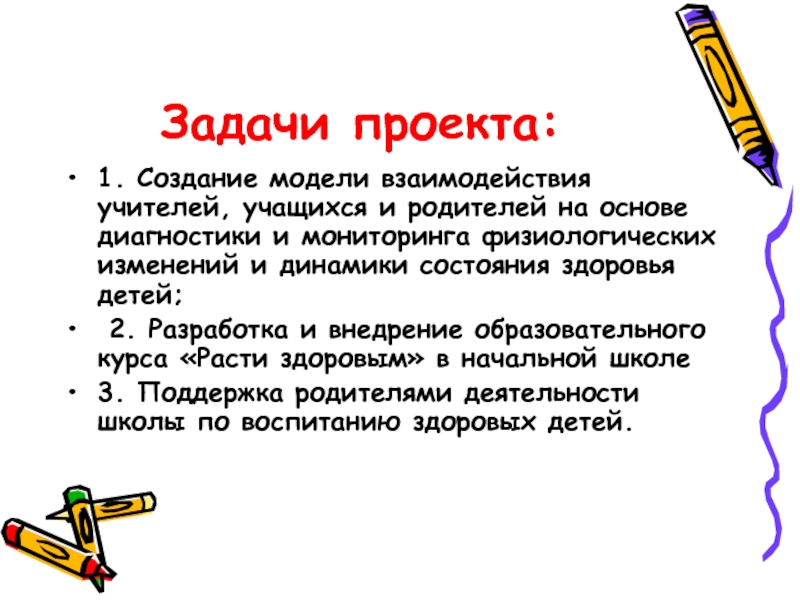 Задачи проекта:

• 1. Создание модели взаимодействия учителей, учащихся и родителей на основе диагностики и мониторинга физиологических изменений и динамики состояния здоровья детей;

• 2. Разработка и внедрение образовательного курса «Расти здоровым» в начальной школе

• 3. Поддержка родителями деятельности школы по воспитанию здоровых детей.